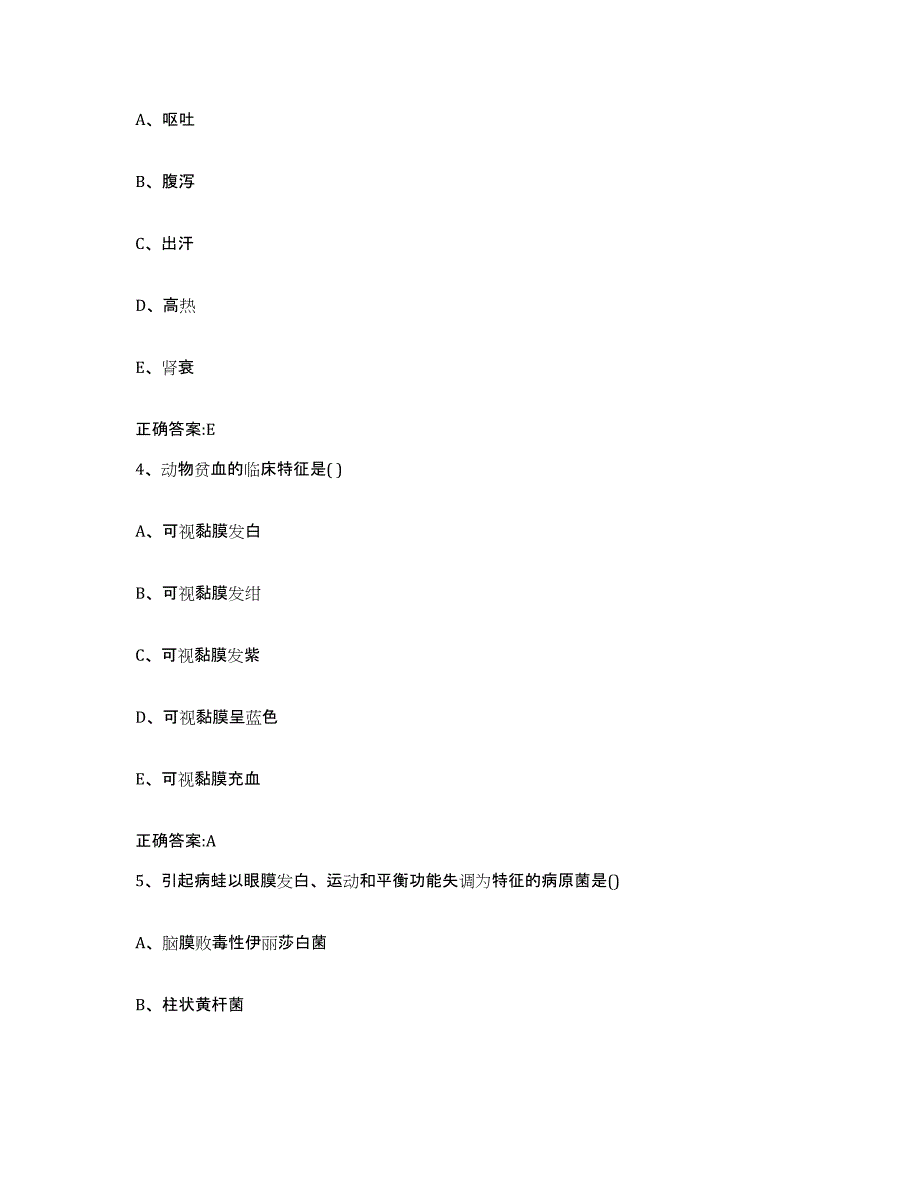 A、呕吐

B、腹泻

C、出汗

D、高热

E、肾衰

正确答案:E

4、动物贫血的临床特征是( )

A、可视黏膜发白

B、可视黏膜发绀

C、可视黏膜发紫

D、可视黏膜呈蓝色

E、可视黏膜充血

正确答案:A

5、引起病蛙以眼膜发白、运动和平衡功能失调为特征的病原菌是()

A、脑膜败毒性伊丽莎白菌

B、柱状黄杆菌